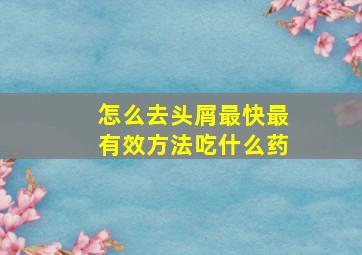 怎么去头屑最快最有效方法吃什么药